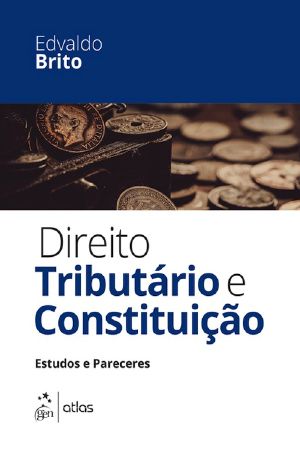 Edvaldo
Brito

Direito
Tributário e
Constituição

Estudos e Pareceres

gen | atlas